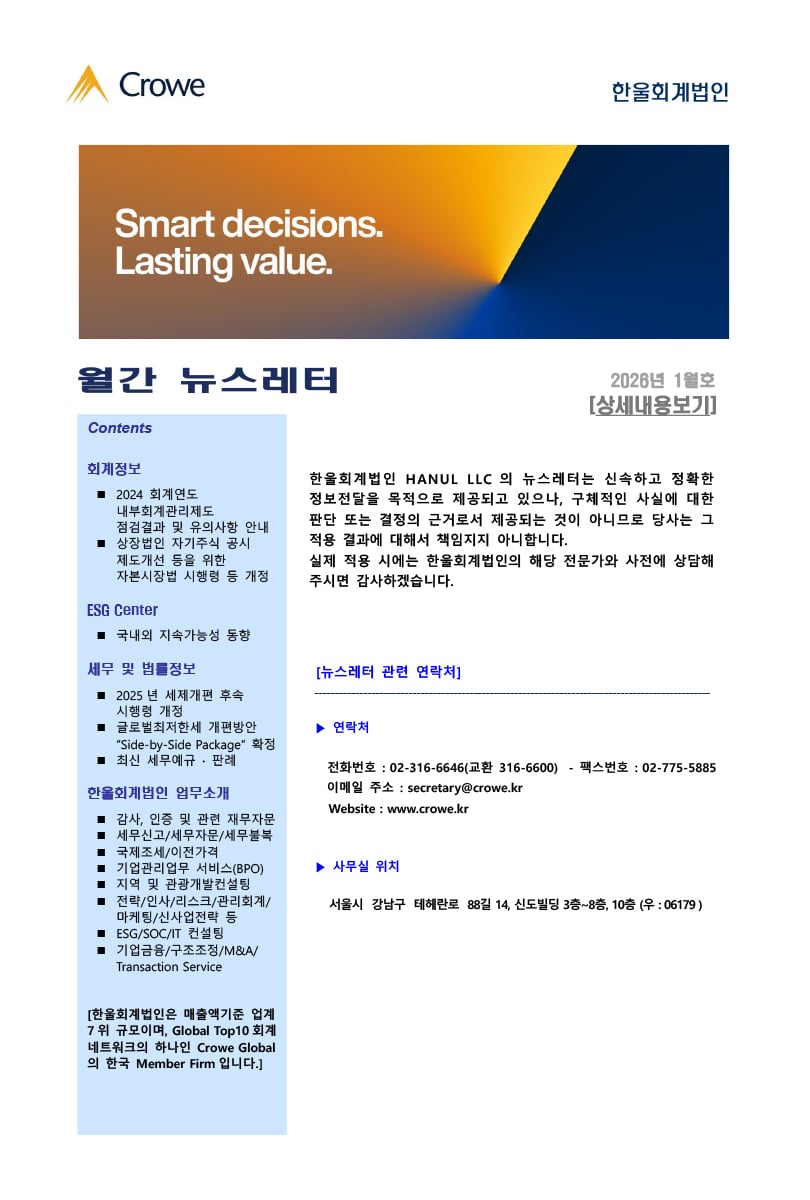 Crowe

한울회계법인

Smart decisions.
Lasting value.

월간 뉴스레터

2026년 1월호
[상세내용보기]

Contents

회계정보

■ 2024 회계연도 내부회계관리제도 점검결과 및 유의사항 안내
■ 상장법인 자기주식 공시 제도개선 등을 위한 자본시장법 시행령 등 개정

ESG Center

■ 국내외 지속가능성 동향

세무 및 법률정보

■ 2025 년 세제개편 후속 시행령 개정
■ 글로벌최저한세 개편방안 "Side-by-Side Package" 확정
■ 최신 세무예규 · 판례

한울회계법인 업무소개

■ 감사, 인증 및 관련 재무자문
■ 세무신고/세무자문/세무불복
■ 국제조세/이전가격
■ 기업관리업무 서비스(BPO)
■ 지역 및 관광개발컨설팅
■ 전략/인사/리스크/관리회계/마케팅/신사업전략 등
■ ESG/SOC/IT 컨설팅
■ 기업금융/구조조정/M&A/Transaction Service

[한울회계법인은 매출액기준 업계 7 위 규모이며, Global Top10 회계 네트워크의 하나인 Crowe Global 의 한국 Member Firm 입니다.]

한울회계법인 HANUL LLC 의 뉴스레터는 신속하고 정확한 정보전달을 목적으로 제공되고 있으나, 구체적인 사실에 대한 판단 또는 결정의 근거로서 제공되는 것이 아니므로 당사는 그 적용 결과에 대해서 책임지지 아니합니다.
실제 적용 시에는 한울회계법인의 해당 전문가와 사전에 상담해 주시면 감사하겠습니다.

[뉴스레터 관련 연락처]

▶ 연락처

전화번호 : 02-316-6646(교환 316-6600) - 팩스번호 : 02-775-5885
이메일 주소 : secretary@crowe.kr
Website : www.crowe.kr

▶ 사무실 위치

서울시 강남구 테헤란로 88길 14, 신도빌딩 3층~8층, 10층 (우 : 06179 )